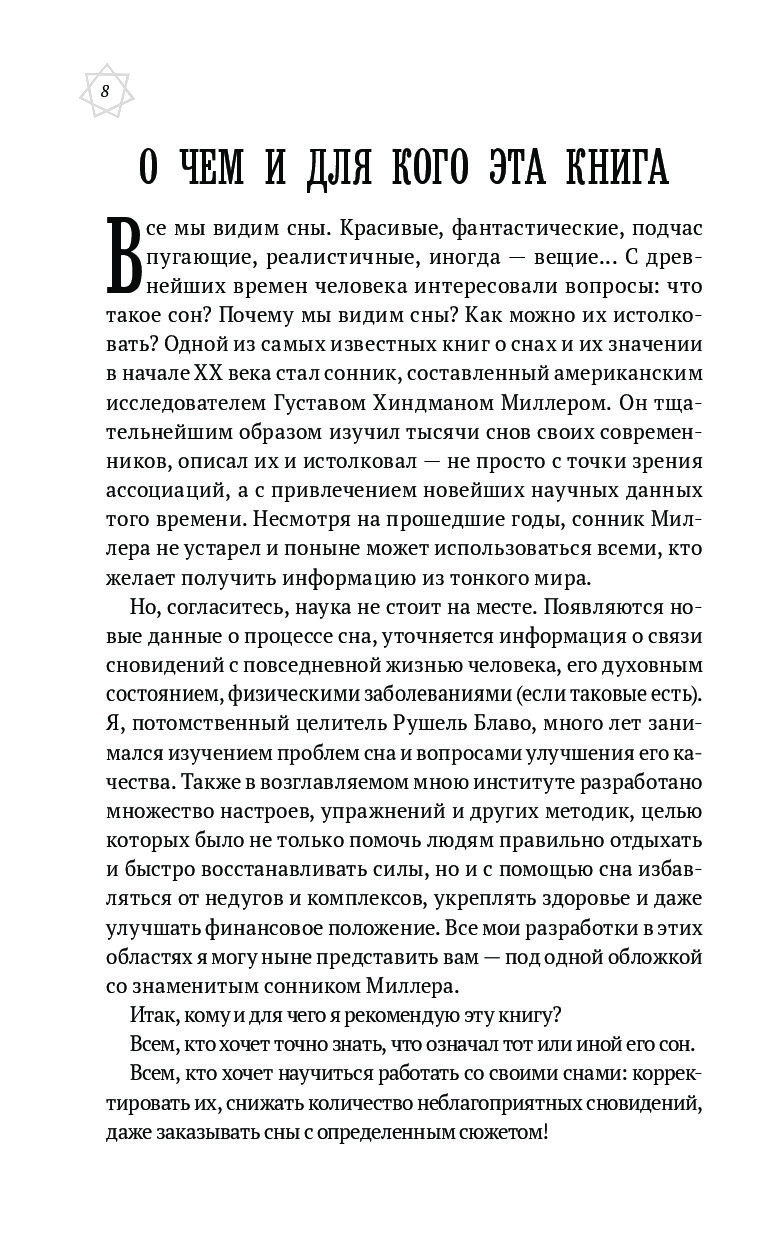 8

О ЧЕМ И ДЛЯ КОГО ЭТА КНИГА

Все мы видим сны. Красивые, фантастические, подчас пугающие, реалистичные, иногда — вещие… С древнейших времен человека интересовали вопросы: что такое сон? Почему мы видим сны? Как можно их истолковать? Одной из самых известных книг о снах и их значении в начале XX века стал сонник, составленный американским исследователем Густавом Хиндманом Миллером. Он тщательнейшим образом изучил тысячи снов своих современников, описал их и истолковал — не просто с точки зрения ассоциаций, а с привлечением новейших научных данных того времени. Несмотря на прошедшие годы, сонник Миллера не устарел и поныне может использоваться всеми, кто желает получить информацию из тонкого мира.

Но, согласитесь, наука не стоит на месте. Появляются новые данные о процессе сна, уточняется информация о связи сновидений с повседневной жизнью человека, его духовным состоянием, физическими заболеваниями (если таковые есть). Я, потомственный целитель Рушель Блаво, много лет занимался изучением проблем сна и вопросами улучшения его качества. Также в возглавляемом мною институте разработано множество настроев, упражнений и других методик, целью которых было не только помочь людям правильно отдыхать и быстро восстанавливать силы, но и с помощью сна избавляться от недугов и комплексов, укреплять здоровье и даже улучшать финансовое положение. Все мои разработки в этих областях я могу ныне представить вам — под одной обложкой со знаменитым сонником Миллера.

Итак, кому и для чего я рекомендую эту книгу?

Всем, кто хочет точно знать, что означал тот или иной его сон.

Всем, кто хочет научиться работать со своими снами: корректировать их, снижать количество неблагоприятных сновидений, даже заказывать сны с определенным сюжетом!